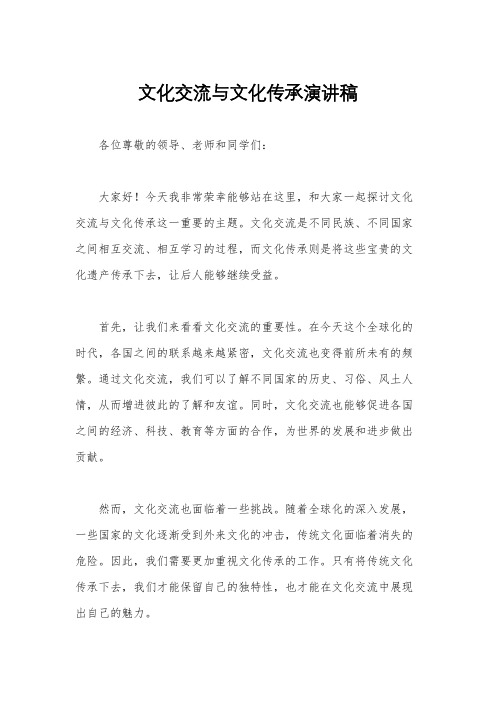 文化交流与文化传承演讲稿

各位尊敬的领导、老师和同学们：

大家好！今天我非常荣幸能够站在这里，和大家一起探讨文化交流与文化传承这一重要的主题。文化交流是不同民族、不同国家之间相互交流、相互学习的过程，而文化传承则是将这些宝贵的文化遗产传承下去，让后人能够继续受益。

首先，让我们来看看文化交流的重要性。在今天这个全球化的时代，各国之间的联系越来越紧密，文化交流也变得前所未有的频繁。通过文化交流，我们可以了解不同国家的历史、习俗、风土人情，从而增进彼此的了解和友谊。同时，文化交流也能够促进各国之间的经济、科技、教育等方面的合作，为世界的发展和进步做出贡献。

然而，文化交流也面临着一些挑战。随着全球化的深入发展，一些国家的文化逐渐受到外来文化的冲击，传统文化面临着消失的危险。因此，我们需要更加重视文化传承的工作。只有将传统文化传承下去，我们才能保留自己的独特性，也才能在文化交流中展现出自己的魅力。